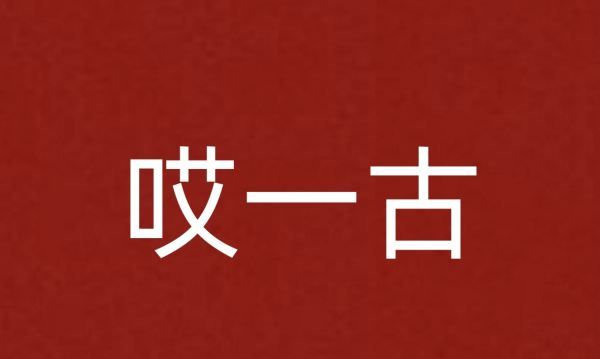 哎一古